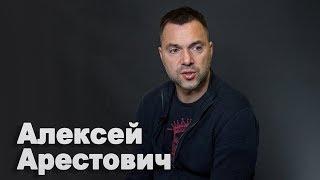 Алексей
Арестович